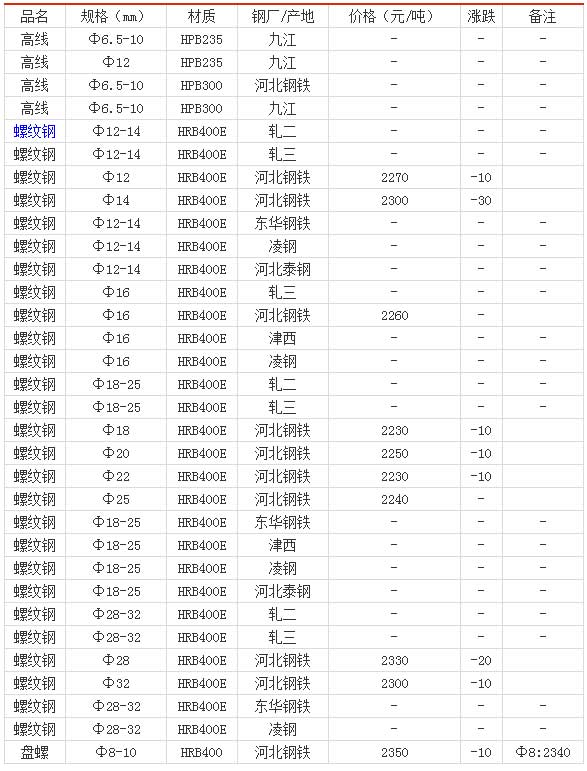 | 品名 | 规格（mm） | 材质 | 钢厂/产地 | 价格（元/吨） | 涨跌 | 备注 |
|---|---|---|---|---|---|---|
| 高线 | Φ6.5-10 | HPB235 | 九江 | - | - | - |
| 高线 | Φ12 | HPB235 | 九江 | - | - | - |
| 高线 | Φ6.5-10 | HPB300 | 河北钢铁 | - | - | - |
| 高线 | Φ6.5-10 | HPB300 | 九江 | - | - | - |
| 螺纹钢 | Φ12-14 | HRB400E | 轧二 | - | - | - |
| 螺纹钢 | Φ12-14 | HRB400E | 轧三 | - | - | - |
| 螺纹钢 | Φ12 | HRB400E | 河北钢铁 | 2270 | -10 | |
| 螺纹钢 | Φ14 | HRB400E | 河北钢铁 | 2300 | -30 | |
| 螺纹钢 | Φ12-14 | HRB400E | 东华钢铁 | - | - | - |
| 螺纹钢 | Φ12-14 | HRB400E | 凌钢 | - | - | - |
| 螺纹钢 | Φ12-14 | HRB400E | 河北泰钢 | - | - | - |
| 螺纹钢 | Φ16 | HRB400E | 轧三 | - | - | - |
| 螺纹钢 | Φ16 | HRB400E | 河北钢铁 | 2260 | - | |
| 螺纹钢 | Φ16 | HRB400E | 津西 | - | - | - |
| 螺纹钢 | Φ16 | HRB400E | 凌钢 | - | - | - |
| 螺纹钢 | Φ18-25 | HRB400E | 轧二 | - | - | - |
| 螺纹钢 | Φ18-25 | HRB400E | 轧三 | - | - | - |
| 螺纹钢 | Φ18 | HRB400E | 河北钢铁 | 2230 | -10 | |
| 螺纹钢 | Φ20 | HRB400E | 河北钢铁 | 2250 | -10 | |
| 螺纹钢 | Φ22 | HRB400E | 河北钢铁 | 2230 | -10 | |
| 螺纹钢 | Φ25 | HRB400E | 河北钢铁 | 2240 | - | |
| 螺纹钢 | Φ18-25 | HRB400E | 东华钢铁 | - | - | - |
| 螺纹钢 | Φ18-25 | HRB400E | 津西 | - | - | - |
| 螺纹钢 | Φ18-25 | HRB400E | 凌钢 | - | - | - |
| 螺纹钢 | Φ18-25 | HRB400E | 河北泰钢 | - | - | - |
| 螺纹钢 | Φ28-32 | HRB400E | 轧二 | - | - | - |
| 螺纹钢 | Φ28-32 | HRB400E | 轧三 | - | - | - |
| 螺纹钢 | Φ28 | HRB400E | 河北钢铁 | 2330 | -20 | |
| 螺纹钢 | Φ32 | HRB400E | 河北钢铁 | 2300 | -10 | |
| 螺纹钢 | Φ28-32 | HRB400E | 东华钢铁 | - | - | - |
| 螺纹钢 | Φ28-32 | HRB400E | 凌钢 | - | - | - |
| 盘螺 | Φ8-10 | HRB400 | 河北钢铁 | 2350 | -10 | Φ8:2340 |